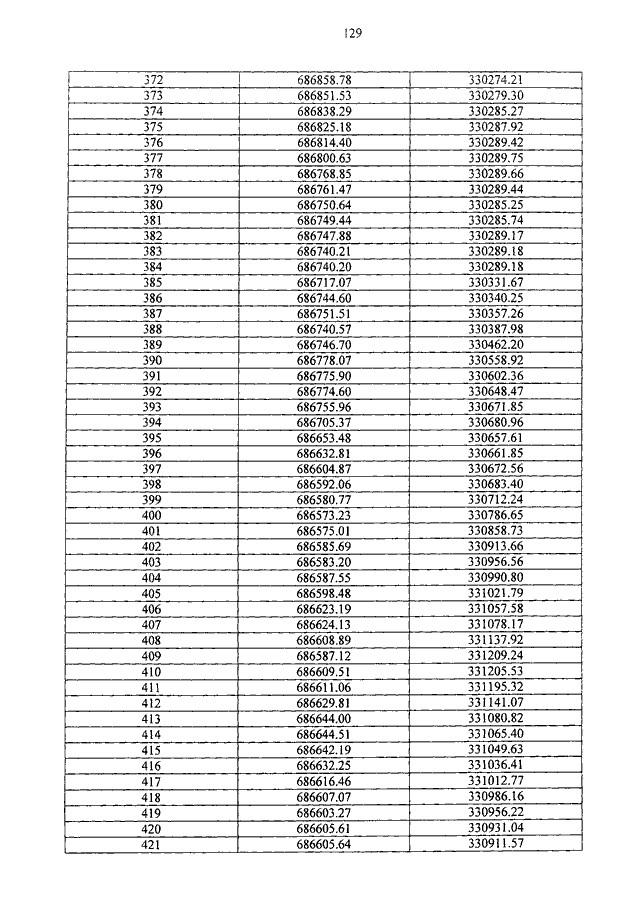 129

| | | |
|---|---|---|
| 372 | 686858.78 | 330274.21 |
| 373 | 686851.53 | 330279.30 |
| 374 | 686838.29 | 330285.27 |
| 375 | 686825.18 | 330287.92 |
| 376 | 686814.40 | 330289.42 |
| 377 | 686800.63 | 330289.75 |
| 378 | 686768.85 | 330289.66 |
| 379 | 686761.47 | 330289.44 |
| 380 | 686750.64 | 330285.25 |
| 381 | 686749.44 | 330285.74 |
| 382 | 686747.88 | 330289.17 |
| 383 | 686740.21 | 330289.18 |
| 384 | 686740.20 | 330289.18 |
| 385 | 686717.07 | 330331.67 |
| 386 | 686744.60 | 330340.25 |
| 387 | 686751.51 | 330357.26 |
| 388 | 686740.57 | 330387.98 |
| 389 | 686746.70 | 330462.20 |
| 390 | 686778.07 | 330558.92 |
| 391 | 686775.90 | 330602.36 |
| 392 | 686774.60 | 330648.47 |
| 393 | 686755.96 | 330671.85 |
| 394 | 686705.37 | 330680.96 |
| 395 | 686653.48 | 330657.61 |
| 396 | 686632.81 | 330661.85 |
| 397 | 686604.87 | 330672.56 |
| 398 | 686592.06 | 330683.40 |
| 399 | 686580.77 | 330712.24 |
| 400 | 686573.23 | 330786.65 |
| 401 | 686575.01 | 330858.73 |
| 402 | 686585.69 | 330913.66 |
| 403 | 686583.20 | 330956.56 |
| 404 | 686587.55 | 330990.80 |
| 405 | 686598.48 | 331021.79 |
| 406 | 686623.19 | 331057.58 |
| 407 | 686624.13 | 331078.17 |
| 408 | 686608.89 | 331137.92 |
| 409 | 686587.12 | 331209.24 |
| 410 | 686609.51 | 331205.53 |
| 411 | 686611.06 | 331195.32 |
| 412 | 686629.81 | 331141.07 |
| 413 | 686644.00 | 331080.82 |
| 414 | 686644.51 | 331065.40 |
| 415 | 686642.19 | 331049.63 |
| 416 | 686632.25 | 331036.41 |
| 417 | 686616.46 | 331012.77 |
| 418 | 686607.07 | 330986.16 |
| 419 | 686603.27 | 330956.22 |
| 420 | 686605.61 | 330931.04 |
| 421 | 686605.64 | 330911.57 |